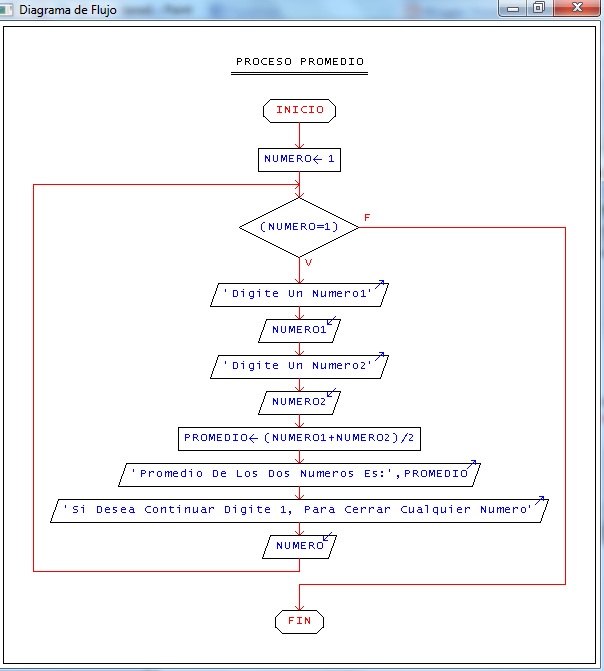 Diagrama de Flujo

PROCESO PROMEDIO

INICIO

NUMERO← 1

(NUMERO=1)

F

V

'Digite Un Numero1'

NUMERO1

'Digite Un Numero2'

NUMERO2

PROMEDIO← (NUMERO1+NUMERO2)/2

'Promedio De Los Dos Numeros Es:',PROMEDIO

'Si Desea Continuar Digite 1, Para Cerrar Cualquier Numero'

NUMERO

FIN